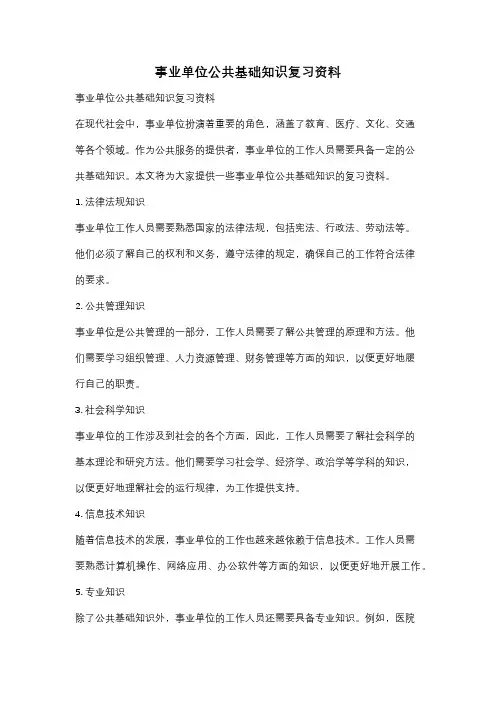 事业单位公共基础知识复习资料

事业单位公共基础知识复习资料

在现代社会中，事业单位扮演着重要的角色，涵盖了教育、医疗、文化、交通等各个领域。作为公共服务的提供者，事业单位的工作人员需要具备一定的公共基础知识。本文将为大家提供一些事业单位公共基础知识的复习资料。

1. 法律法规知识

事业单位工作人员需要熟悉国家的法律法规，包括宪法、行政法、劳动法等。他们必须了解自己的权利和义务，遵守法律的规定，确保自己的工作符合法律的要求。

2. 公共管理知识

事业单位是公共管理的一部分，工作人员需要了解公共管理的原理和方法。他们需要学习组织管理、人力资源管理、财务管理等方面的知识，以便更好地履行自己的职责。

3. 社会科学知识

事业单位的工作涉及到社会的各个方面，因此，工作人员需要了解社会科学的基本理论和研究方法。他们需要学习社会学、经济学、政治学等学科的知识，以便更好地理解社会的运行规律，为工作提供支持。

4. 信息技术知识

随着信息技术的发展，事业单位的工作也越来越依赖于信息技术。工作人员需要熟悉计算机操作、网络应用、办公软件等方面的知识，以便更好地开展工作。

5. 专业知识

除了公共基础知识外，事业单位的工作人员还需要具备专业知识。例如，医院